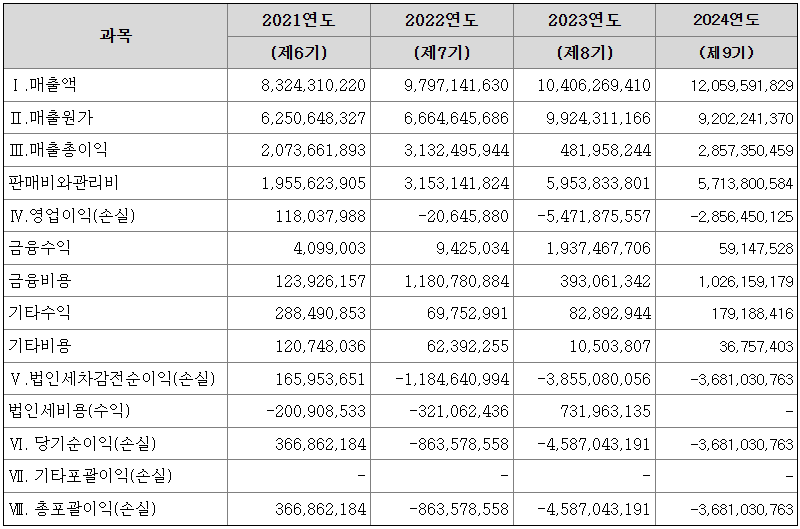 | 과목 | 2021연도 (제6기) | 2022연도 (제7기) | 2023연도 (제8기) | 2024연도 (제9기) |
|---|---|---|---|---|
| Ⅰ.매출액 | 8,324,310,220 | 9,797,141,630 | 10,406,269,410 | 12,059,591,829 |
| Ⅱ.매출원가 | 6,250,648,327 | 6,664,645,686 | 9,924,311,166 | 9,202,241,370 |
| Ⅲ.매출총이익 | 2,073,661,893 | 3,132,495,944 | 481,958,244 | 2,857,350,459 |
| 판매비와관리비 | 1,955,623,905 | 3,153,141,824 | 5,953,833,801 | 5,713,800,584 |
| Ⅳ.영업이익(손실) | 118,037,988 | -20,645,880 | -5,471,875,557 | -2,856,450,125 |
| 금융수익 | 4,099,003 | 9,425,034 | 1,937,467,706 | 59,147,528 |
| 금융비용 | 123,926,157 | 1,180,780,884 | 393,061,342 | 1,026,159,179 |
| 기타수익 | 288,490,853 | 69,752,991 | 82,892,944 | 179,188,416 |
| 기타비용 | 120,748,036 | 62,392,255 | 10,503,807 | 36,757,403 |
| Ⅴ.법인세차감전순이익(손실) | 165,953,651 | -1,184,640,994 | -3,855,080,056 | -3,681,030,763 |
| 법인세비용(수익) | -200,908,533 | -321,062,436 | 731,963,135 | - |
| Ⅵ. 당기순이익(손실) | 366,862,184 | -863,578,558 | -4,587,043,191 | -3,681,030,763 |
| Ⅶ. 기타포괄이익(손실) | - | - | - | - |
| Ⅷ. 총포괄이익(손실) | 366,862,184 | -863,578,558 | -4,587,043,191 | -3,681,030,763 |